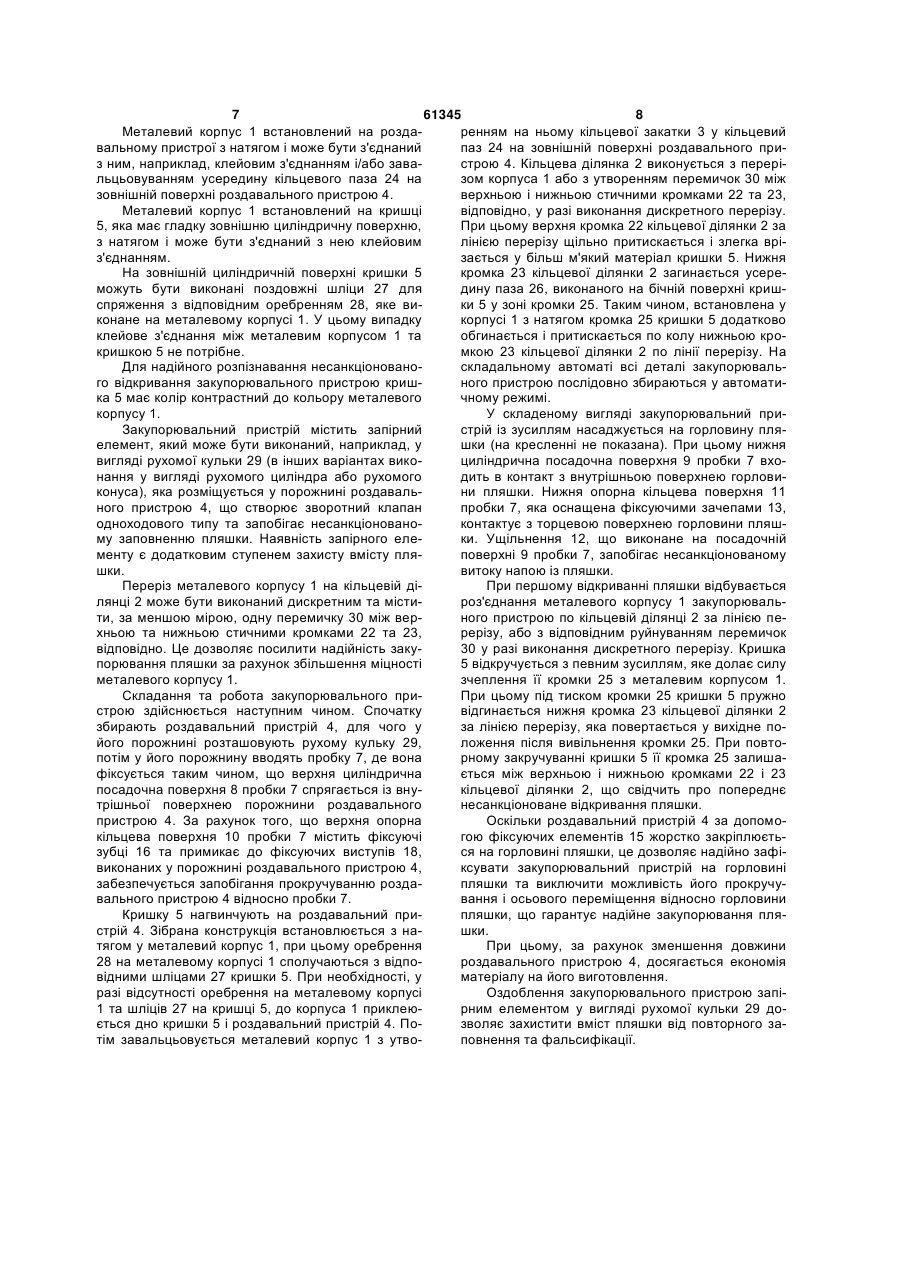 7 61345 8

Металевий корпус 1 встановлений на роздавальному пристрої з натягом і може бути з'єднаний з ним, наприклад, клейовим з'єднанням і/або завальцьовуванням усередину кільцевого паза 24 на зовнішній поверхні роздавального пристрою 4.

Металевий корпус 1 встановлений на кришці 5, яка має гладку зовнішню циліндричну поверхню, з натягом і може бути з'єднаний з нею клейовим з'єднанням.

На зовнішній циліндричній поверхні кришки 5 можуть бути виконані поздовжні шліци 27 для спряження з відповідним оребренням 28, яке виконане на металевому корпусі 1. У цьому випадку клейове з'єднання між металевим корпусом 1 та кришкою 5 не потрібне.

Для надійного розпізнавання несанкціонованого відкривання закупорювального пристрою кришка 5 має колір контрастний до кольору металевого корпусу 1.

Закупорювальний пристрій містить запірний елемент, який може бути виконаний, наприклад, у вигляді рухомої кульки 29 (в інших варіантах виконання у вигляді рухомого циліндра або рухомого конуса), яка розміщується у порожнині роздавального пристрою 4, що створює зворотний клапан одноходового типу та запобігає несанкціонованому заповненню пляшки. Наявність запірного елементу є додатковим ступенем захисту вмісту пляшки.

Переріз металевого корпусу 1 на кільцевій ділянці 2 може бути виконаний дискретним та містити, за меншою мірою, одну перемичку 30 між верхньою та нижньою стичними кромками 22 та 23, відповідно. Це дозволяє посилити надійність закупорювання пляшки за рахунок збільшення міцності металевого корпусу 1.

Складання та робота закупорювального пристрою здійснюється наступним чином. Спочатку збирають роздавальний пристрій 4, для чого у його порожнині розташовують рухому кульку 29, потім у його порожнину вводять пробку 7, де вона фіксується таким чином, що верхня циліндрична посадочна поверхня 8 пробки 7 спрягається із внутрішньої поверхнею порожнини роздавального пристрою 4. За рахунок того, що верхня опорна кільцева поверхня 10 пробки 7 містить фіксуючі зубці 16 та примикає до фіксуючих виступів 18, виконаних у порожнині роздавального пристрою 4, забезпечується запобігання прокручуванню роздавального пристрою 4 відносно пробки 7.

Кришку 5 нагвинчують на роздавальний пристрій 4. Зібрана конструкція встановлюється з натягом у металевий корпус 1, при цьому оребрення 28 на металевому корпусі 1 сполучаються з відповідними шліцами 27 кришки 5. При необхідності, у разі відсутності оребрення на металевому корпусі 1 та шліців 27 на кришці 5, до корпуса 1 приклеюється дно кришки 5 і роздавальний пристрій 4. Потім завальцьовується металевий корпус 1 з утворенням на ньому кільцевої закатки 3 у кільцевий паз 24 на зовнішній поверхні роздавального пристрою 4. Кільцева ділянка 2 виконується з перерізом корпуса 1 або з утворенням перемичок 30 між верхньою і нижньою стичними кромками 22 та 23, відповідно, у разі виконання дискретного перерізу. При цьому верхня кромка 22 кільцевої ділянки 2 за лінією перерізу щільно притискається і злегка врізається у більш м'який матеріал кришки 5. Нижня кромка 23 кільцевої ділянки 2 загинається усередину паза 26, виконаного на бічній поверхні кришки 5 у зоні кромки 25. Таким чином, встановлена у корпусі 1 з натягом кромка 25 кришки 5 додатково обгинається і притискається по колу нижньою кромкою 23 кільцевої ділянки 2 по лінії перерізу. На складальному автоматі всі деталі закупорювального пристрою послідовно збираються у автоматичному режимі.

У складеному вигляді закупорювальний пристрій із зусиллям насаджується на горловину пляшки (на кресленні не показана). При цьому нижня циліндрична посадочна поверхня 9 пробки 7 входить в контакт з внутрішньою поверхнею горловини пляшки. Нижня опорна кільцева поверхня 11 пробки 7, яка оснащена фіксуючими зачепами 13, контактує з торцевою поверхнею горловини пляшки. Ущільнення 12, що виконане на посадочній поверхні 9 пробки 7, запобігає несанкціонованому витоку напою із пляшки.

При першому відкриванні пляшки відбувається роз'єднання металевого корпусу 1 закупорювального пристрою по кільцевій ділянці 2 за лінією перерізу, або з відповідним руйнуванням перемичок 30 у разі виконання дискретного перерізу. Кришка 5 відкручується з певним зусиллям, яке долає силу зчеплення її кромки 25 з металевим корпусом 1. При цьому під тиском кромки 25 кришки 5 пружно відгинається нижня кромка 23 кільцевої ділянки 2 за лінією перерізу, яка повертається у вихідне положення після вивільнення кромки 25. При повторному закручуванні кришки 5 її кромка 25 залишається між верхньою і нижньою кромками 22 і 23 кільцевої ділянки 2, що свідчить про попереднє несанкціоноване відкривання пляшки.

Оскільки роздавальний пристрій 4 за допомогою фіксуючих елементів 15 жорстко закріплюється на горловині пляшки, це дозволяє надійно зафіксувати закупорювальний пристрій на горловині пляшки та виключити можливість його прокручування і осьового переміщення відносно горловини пляшки, що гарантує надійне закупорювання пляшки.

При цьому, за рахунок зменшення довжини роздавального пристрою 4, досягається економія матеріалу на його виготовлення.

Оздоблення закупорювального пристрою запірним елементом у вигляді рухомої кульки 29 дозволяє захистити вміст пляшки від повторного заповнення та фальсифікації.